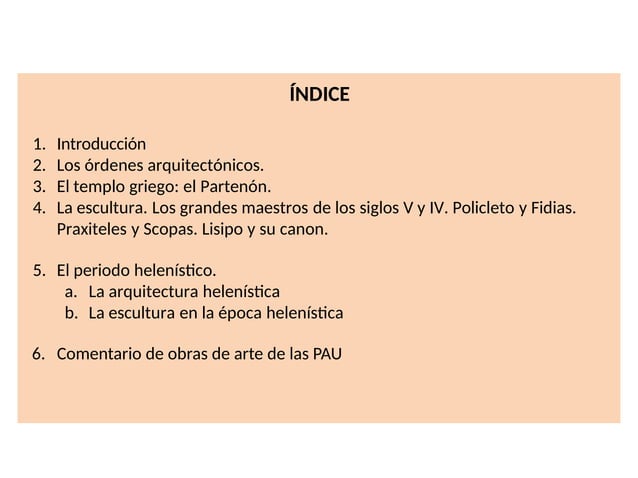 ÍNDICE

1. Introducción
2. Los órdenes arquitectónicos.
3. El templo griego: el Partenón.
4. La escultura. Los grandes maestros de los siglos V y IV. Policleto y Fidias. Praxiteles y Scopas. Lisipo y su canon.

5. El periodo helenístico.
   a. La arquitectura helenística
   b. La escultura en la época helenística

6. Comentario de obras de arte de las PAU